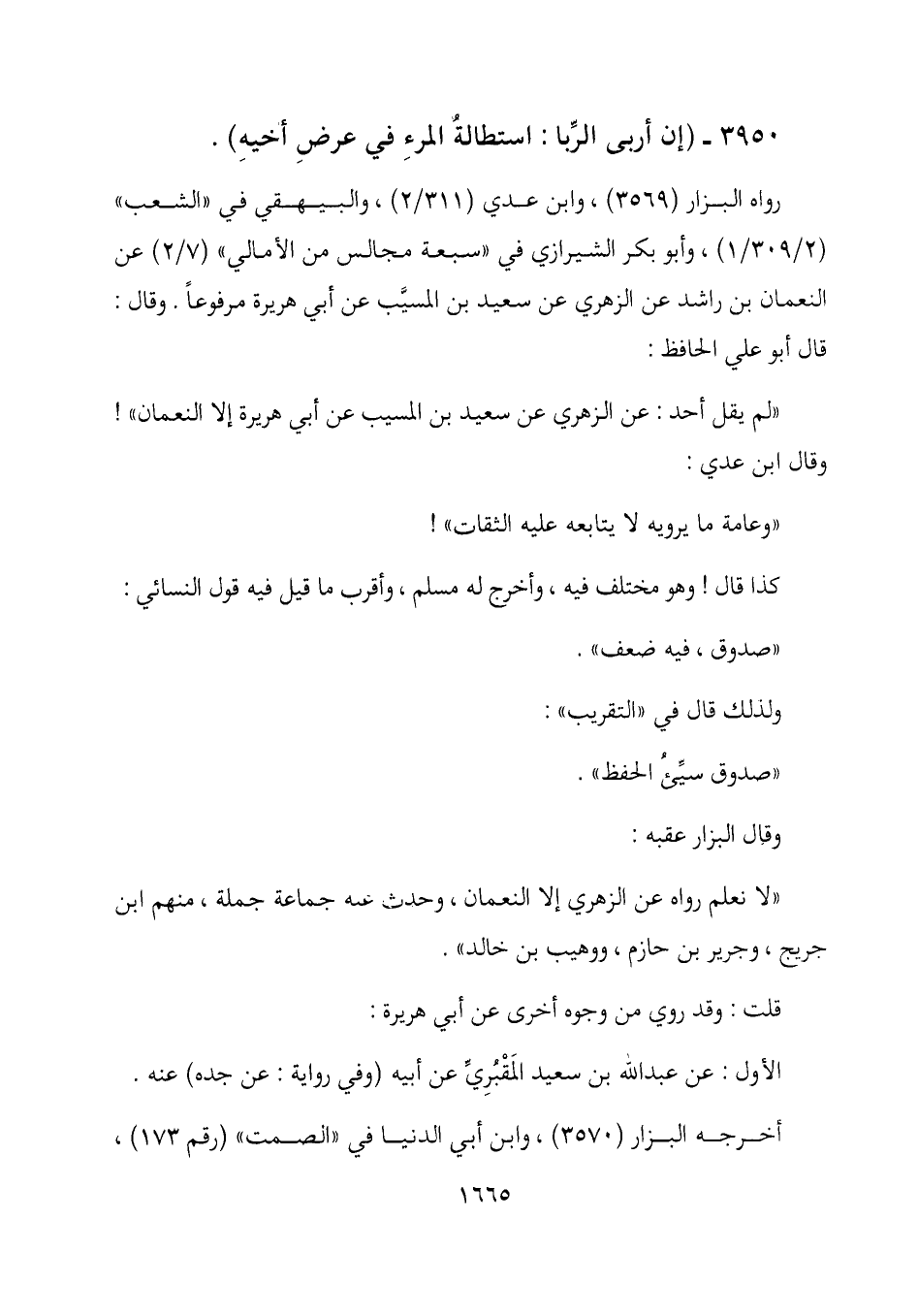 ٣٩٥٠ ـ (إن أربى الرِّبا : استطالةُ المرءِ في عرضِ أخيهِ) .

رواه البزار (٣٥٦٩) ، وابن عدي (٢/٣١١) ، والبيهقي في «الشعب» (١/٣٠٩/٢) ، وأبو بكر الشيرازي في «سبعة مجالس من الأمالي» (٢/٧) عن النعمان بن راشد عن الزهري عن سعيد بن المسيَّب عن أبي هريرة مرفوعاً . وقال : قال أبو علي الحافظ :

«لم يقل أحد : عن الزهري عن سعيد بن المسيب عن أبي هريرة إلا النعمان» ! وقال ابن عدي :

«وعامة ما يرويه لا يتابعه عليه الثقات» !

كذا قال ! وهو مختلف فيه ، وأخرج له مسلم ، وأقرب ما قيل فيه قول النسائي :

«صدوق ، فيه ضعف» .

ولذلك قال في «التقريب» :

«صدوق سيِّئُ الحفظ» .

وقال البزار عقبه :

«لا نعلم رواه عن الزهري إلا النعمان ، وحدث عنه جماعة جملة ، منهم ابن جريج ، وجرير بن حازم ، ووهيب بن خالد» .

قلت : وقد روي من وجوه أخرى عن أبي هريرة :

الأول : عن عبدالله بن سعيد المَقْبُرِيِّ عن أبيه (وفي رواية : عن جده) عنه .

أخرجه البزار (٣٥٧٠) ، وابن أبي الدنيا في «الصمت» (رقم ١٧٣) ،

١٦٦٥